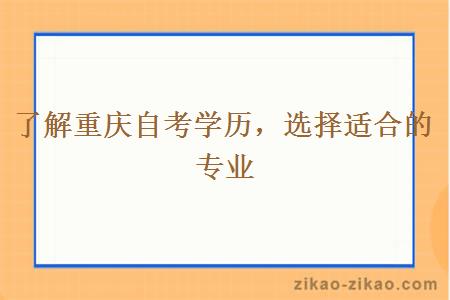 了解重庆自考学历，选择适合的专业

zikao-zikao.com